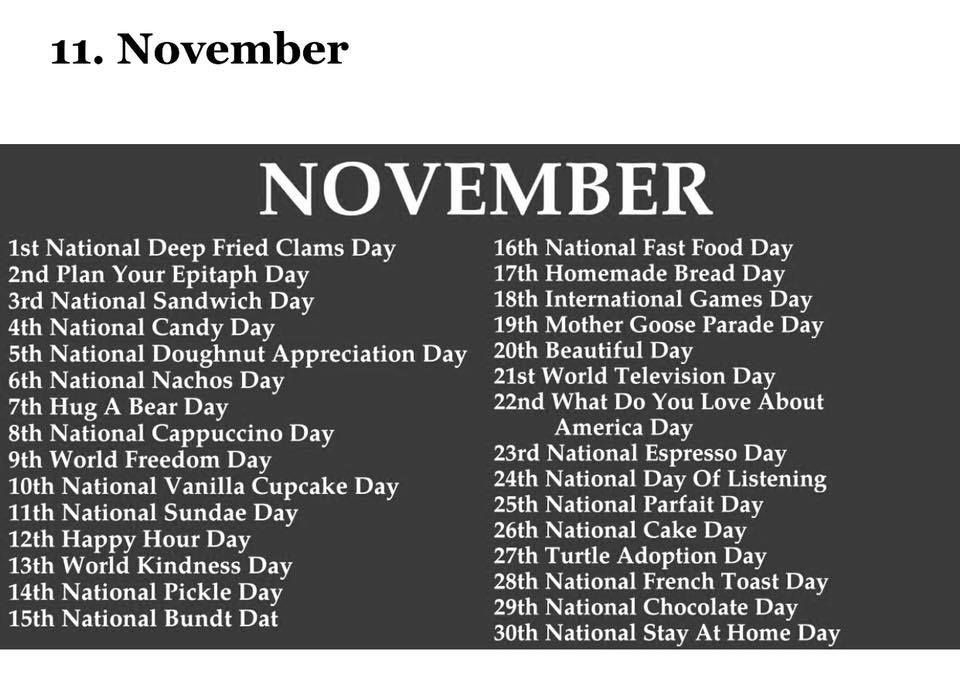 11. November

NOVEMBER

1st National Deep Fried Clams Day
2nd Plan Your Epitaph Day
3rd National Sandwich Day
4th National Candy Day
5th National Doughnut Appreciation Day
6th National Nachos Day
7th Hug A Bear Day
8th National Cappuccino Day
9th World Freedom Day
10th National Vanilla Cupcake Day
11th National Sundae Day
12th Happy Hour Day
13th World Kindness Day
14th National Pickle Day
15th National Bundt Dat

16th National Fast Food Day
17th Homemade Bread Day
18th International Games Day
19th Mother Goose Parade Day
20th Beautiful Day
21st World Television Day
22nd What Do You Love About America Day
23rd National Espresso Day
24th National Day Of Listening
25th National Parfait Day
26th National Cake Day
27th Turtle Adoption Day
28th National French Toast Day
29th National Chocolate Day
30th National Stay At Home Day